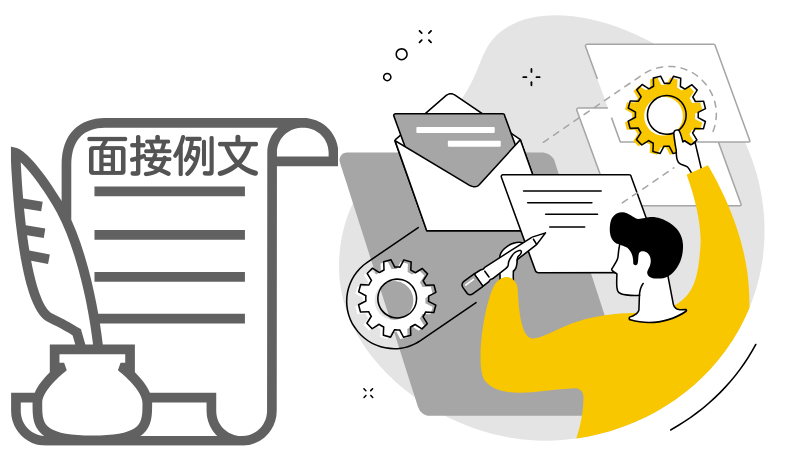 面接例文